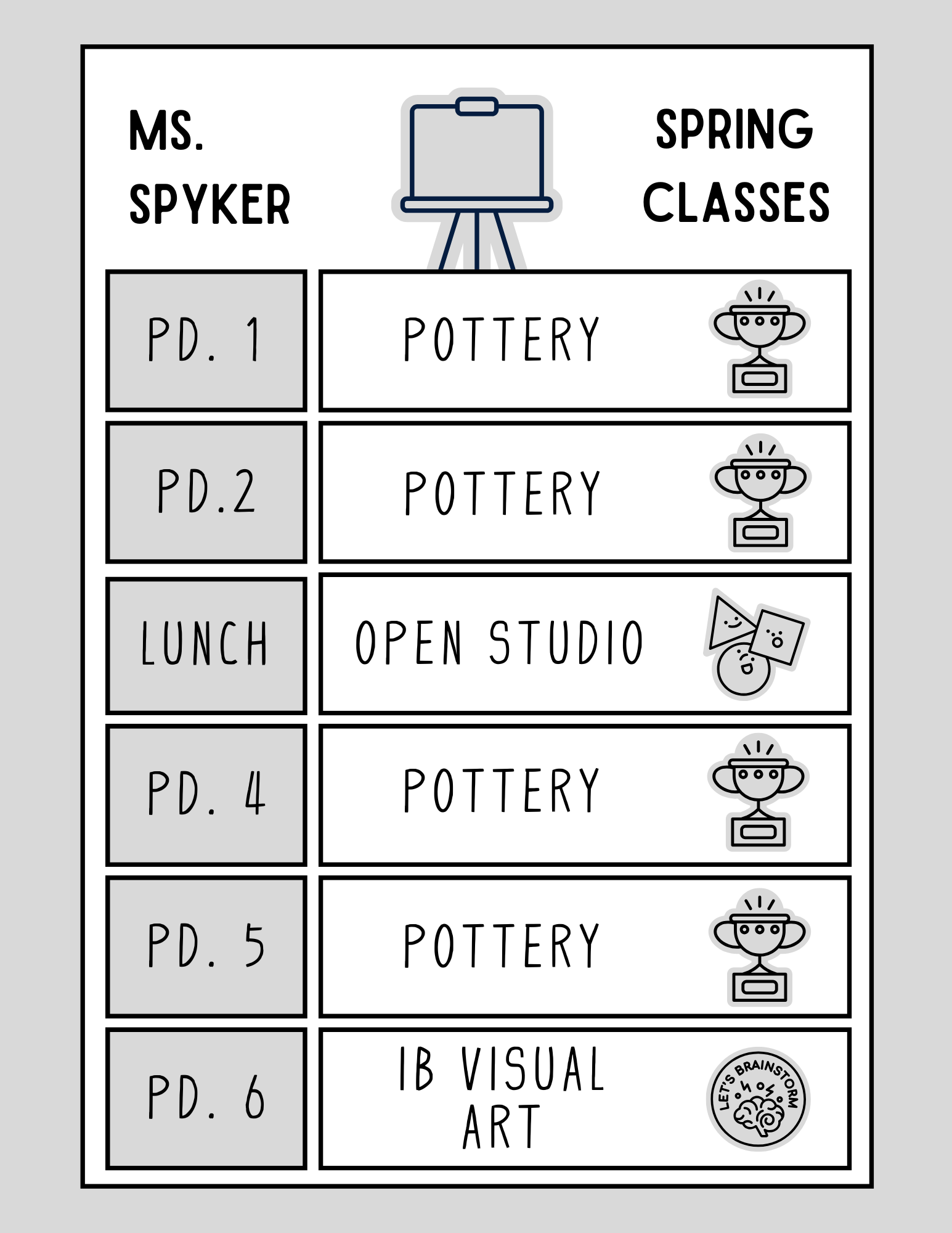 MS.
SPYKER

SPRING
CLASSES

PD. 1
POTTERY

PD.2
POTTERY

LUNCH
OPEN STUDIO

PD. 4
POTTERY

PD. 5
POTTERY

PD. 6
IB VISUAL ART
LET'S BRAINSTORM